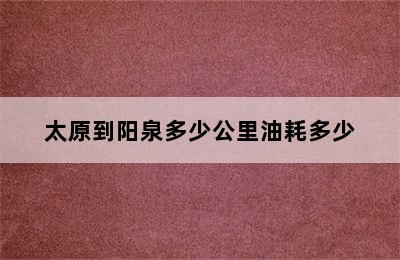 太原到阳泉多少公里油耗多少